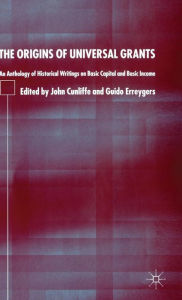 THE ORIGINS OF UNIVERSAL GRANTS

An Anthology of Historical Writings on Basic Capital and Basic Income

Edited by John Cunliffe and Guido Erreygers